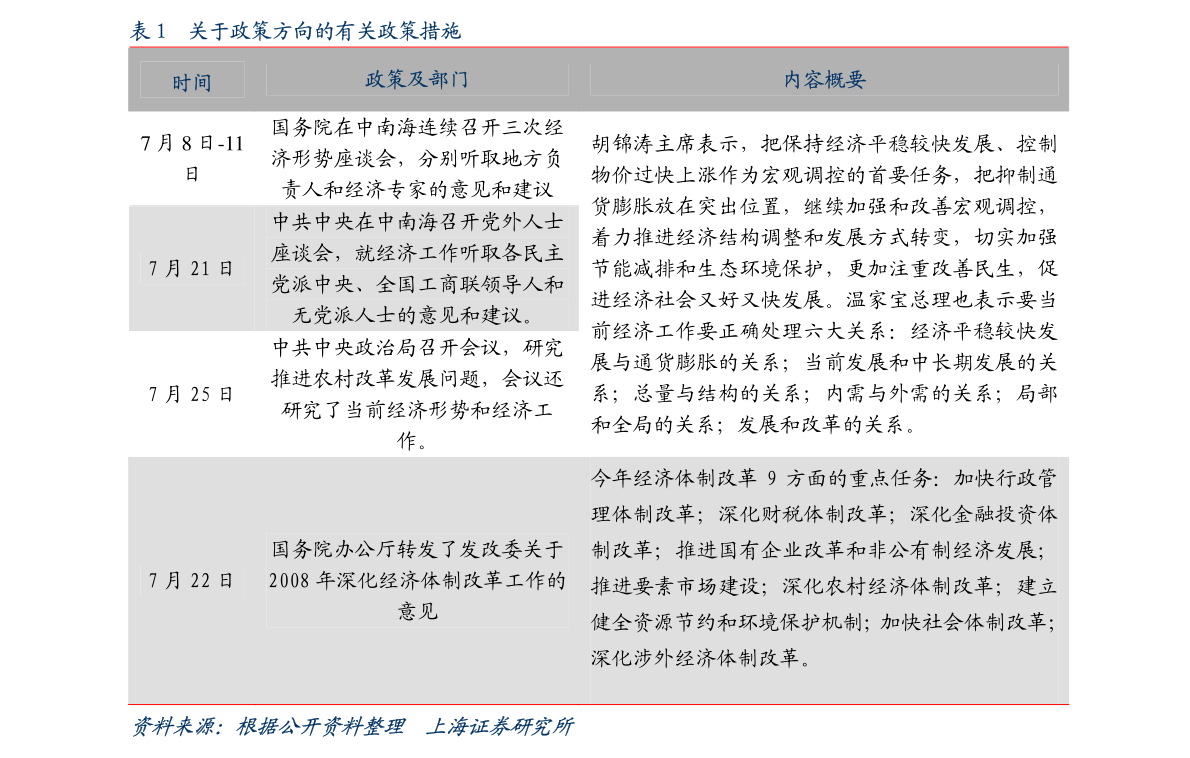 表 1　关于政策方向的有关政策措施

| 时间 | 政策及部门 | 内容概要 |
|---|---|---|
| 7 月 8 日-11 日 | 国务院在中南海连续召开三次经济形势座谈会，分别听取地方负责人和经济专家的意见和建议 | 胡锦涛主席表示，把保持经济平稳较快发展、控制物价过快上涨作为宏观调控的首要任务，把抑制通货膨胀放在突出位置，继续加强和改善宏观调控，着力推进经济结构调整和发展方式转变，切实加强节能减排和生态环境保护，更加注重改善民生，促进经济社会又好又快发展。温家宝总理也表示要当前经济工作要正确处理六大关系：经济平稳较快发展与通货膨胀的关系；当前发展和中长期发展的关系；总量与结构的关系；内需与外需的关系；局部和全局的关系；发展和改革的关系。 |
| 7 月 21 日 | 中共中央在中南海召开党外人士座谈会，就经济工作听取各民主党派中央、全国工商联领导人和无党派人士的意见和建议。 | |
| 7 月 25 日 | 中共中央政治局召开会议，研究推进农村改革发展问题，会议还研究了当前经济形势和经济工作。 | |
| 7 月 22 日 | 国务院办公厅转发了发改委关于 2008 年深化经济体制改革工作的意见 | 今年经济体制改革 9 方面的重点任务：加快行政管理体制改革；深化财税体制改革；深化金融投资体制改革；推进国有企业改革和非公有制经济发展；推进要素市场建设；深化农村经济体制改革；建立健全资源节约和环境保护机制；加快社会体制改革；深化涉外经济体制改革。 |

资料来源：根据公开资料整理　上海证券研究所